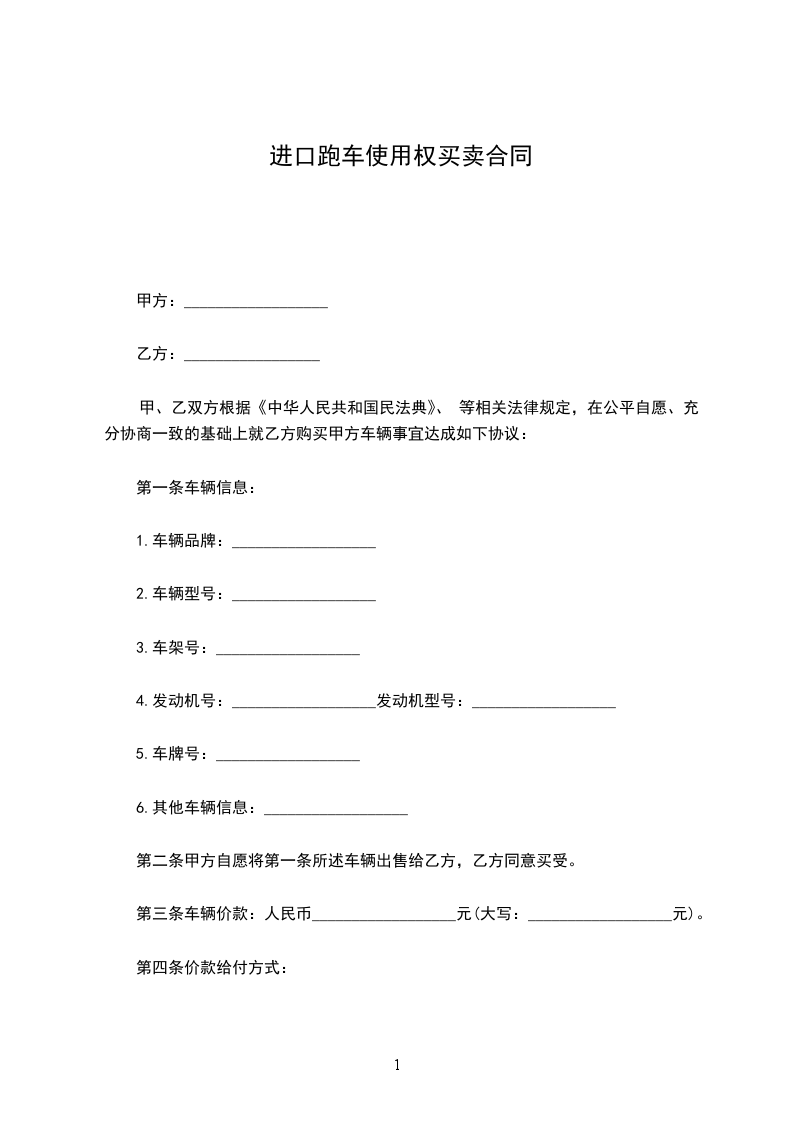 进口跑车使用权买卖合同

甲方：__________________

乙方：_________________

甲、乙双方根据《中华人民共和国民法典》、 等相关法律规定，在公平自愿、充分协商一致的基础上就乙方购买甲方车辆事宜达成如下协议：

第一条车辆信息：

1.车辆品牌：__________________

2.车辆型号：__________________

3.车架号：__________________

4.发动机号：__________________发动机型号：__________________

5.车牌号：__________________

6.其他车辆信息：__________________

第二条甲方自愿将第一条所述车辆出售给乙方，乙方同意买受。

第三条车辆价款：人民币__________________元(大写：__________________元)。

第四条价款给付方式：

1